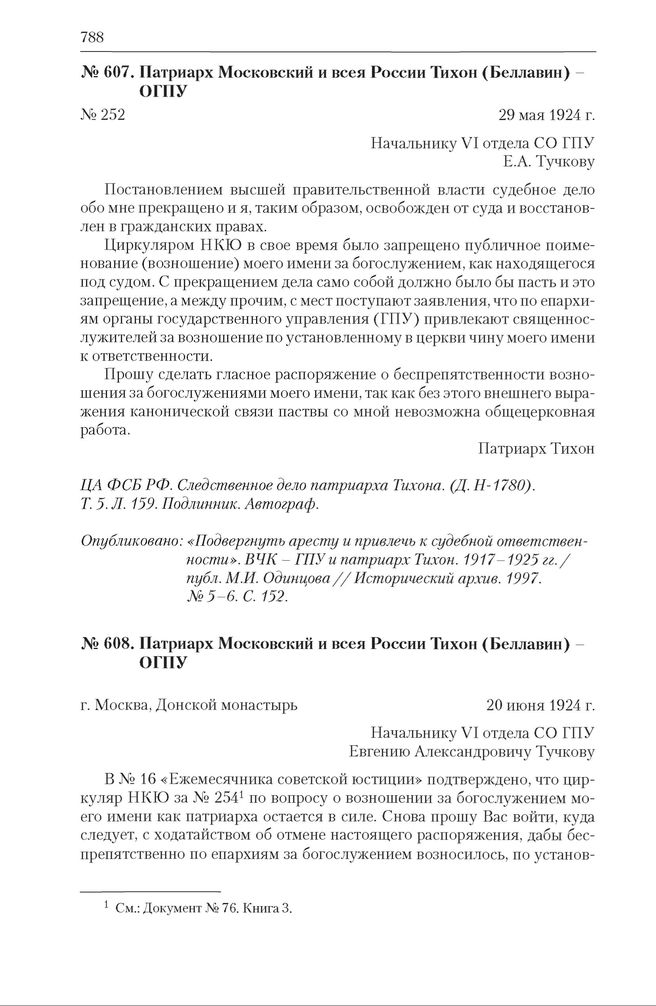 788

№ 607. Патриарх Московский и всея России Тихон (Беллавин) – ОГПУ

№ 252 29 мая 1924 г.

Начальнику VI отдела СО ГПУ
Е.А. Тучкову

Постановлением высшей правительственной власти судебное дело обо мне прекращено и я, таким образом, освобожден от суда и восстановлен в гражданских правах.

Циркуляром НКЮ в свое время было запрещено публичное поименование (возношение) моего имени за богослужением, как находящегося под судом. С прекращением дела само собой должно было бы пасть и это запрещение, а между прочим, с мест поступают заявления, что по епархиям органы государственного управления (ГПУ) привлекают священнослужителей за возношение по установленному в церкви чину моего имени к ответственности.

Прошу сделать гласное распоряжение о беспрепятственности возношения за богослужениями моего имени, так как без этого внешнего выражения канонической связи паствы со мной невозможна общецерковная работа.

Патриарх Тихон

ЦА ФСБ РФ. Следственное дело патриарха Тихона. (Д. Н-1780). Т. 5. Л. 159. Подлинник. Автограф.

Опубликовано: «Подвергнуть аресту и привлечь к судебной ответственности». ВЧК – ГПУ и патриарх Тихон. 1917–1925 гг. / публ. М.И. Одинцова // Исторический архив. 1997. № 5–6. С. 152.

№ 608. Патриарх Московский и всея России Тихон (Беллавин) – ОГПУ

г. Москва, Донской монастырь 20 июня 1924 г.

Начальнику VI отдела СО ГПУ
Евгению Александровичу Тучкову

В № 16 «Ежемесячника советской юстиции» подтверждено, что циркуляр НКЮ за № 254$^1$ по вопросу о возношении за богослужением моего имени как патриарха остается в силе. Снова прошу Вас войти, куда следует, с ходатайством об отмене настоящего распоряжения, дабы беспрепятственно по епархиям за богослужением возносилось, по установ-

$^1$ См.: Документ № 76. Книга 3.